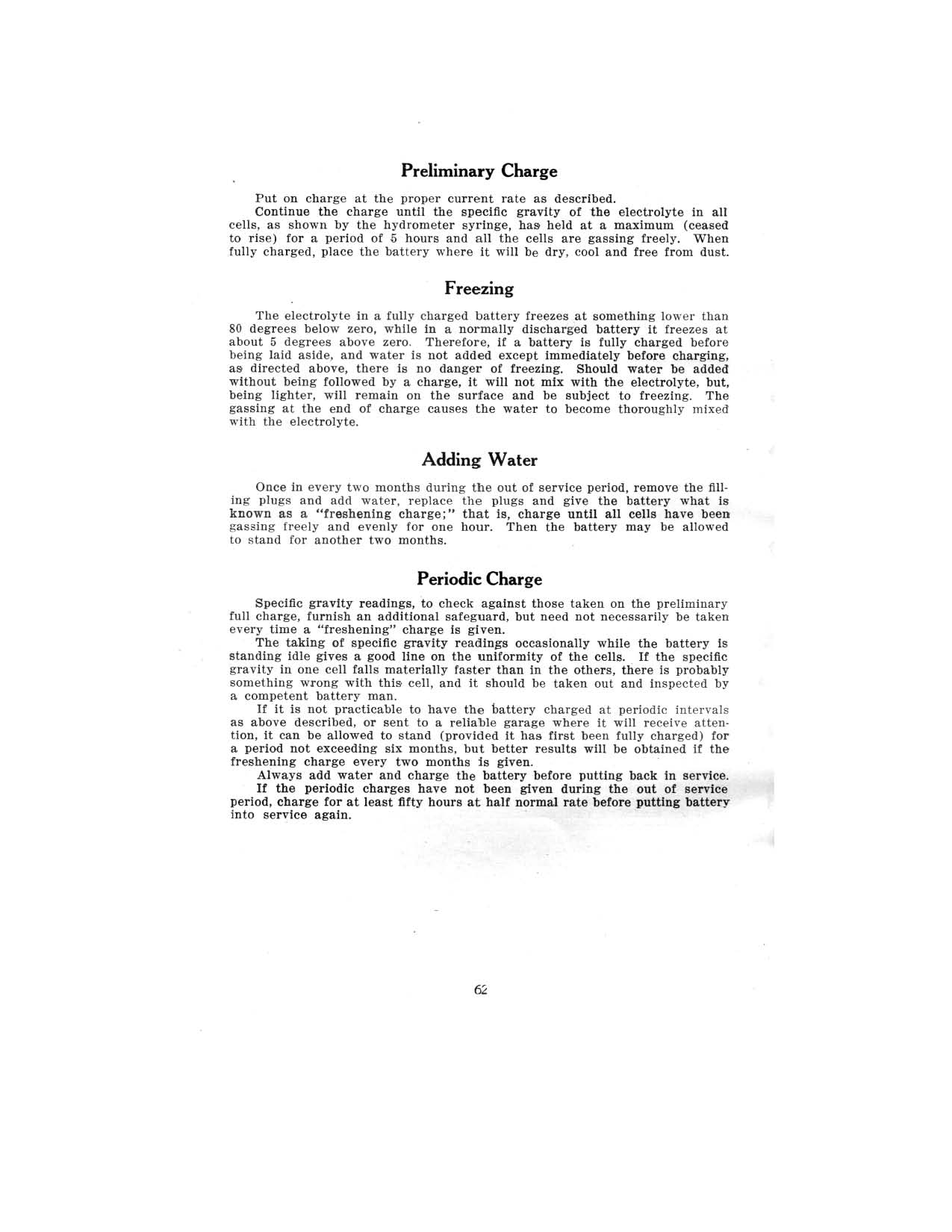 Preliminary Charge

Put on charge at the proper current rate as described.

Continue the charge until the specific gravity of the electrolyte in all cells, as shown by the hydrometer syringe, has held at a maximum (ceased to rise) for a period of 5 hours and all the cells are gassing freely. When fully charged, place the battery where it will be dry, cool and free from dust.

Freezing

The electrolyte in a fully charged battery freezes at something lower than 80 degrees below zero, while in a normally discharged battery it freezes at about 5 degrees above zero. Therefore, if a battery is fully charged before being laid aside, and water is not added except immediately before charging, as directed above, there is no danger of freezing. Should water be added without being followed by a charge, it will not mix with the electrolyte, but, being lighter, will remain on the surface and be subject to freezing. The gassing at the end of charge causes the water to become thoroughly mixed with the electrolyte.

Adding Water

Once in every two months during the out of service period, remove the filling plugs and add water, replace the plugs and give the battery what is known as a "freshening charge;" that is, charge until all cells have been gassing freely and evenly for one hour. Then the battery may be allowed to stand for another two months.

Periodic Charge

Specific gravity readings, to check against those taken on the preliminary full charge, furnish an additional safeguard, but need not necessarily be taken every time a "freshening" charge is given.

The taking of specific gravity readings occasionally while the battery is standing idle gives a good line on the uniformity of the cells. If the specific gravity in one cell falls materially faster than in the others, there is probably something wrong with this cell, and it should be taken out and inspected by a competent battery man.

If it is not practicable to have the battery charged at periodic intervals as above described, or sent to a reliable garage where it will receive attention, it can be allowed to stand (provided it has first been fully charged) for a period not exceeding six months, but better results will be obtained if the freshening charge every two months is given.

Always add water and charge the battery before putting back in service.

If the periodic charges have not been given during the out of service period, charge for at least fifty hours at half normal rate before putting battery into service again.

62